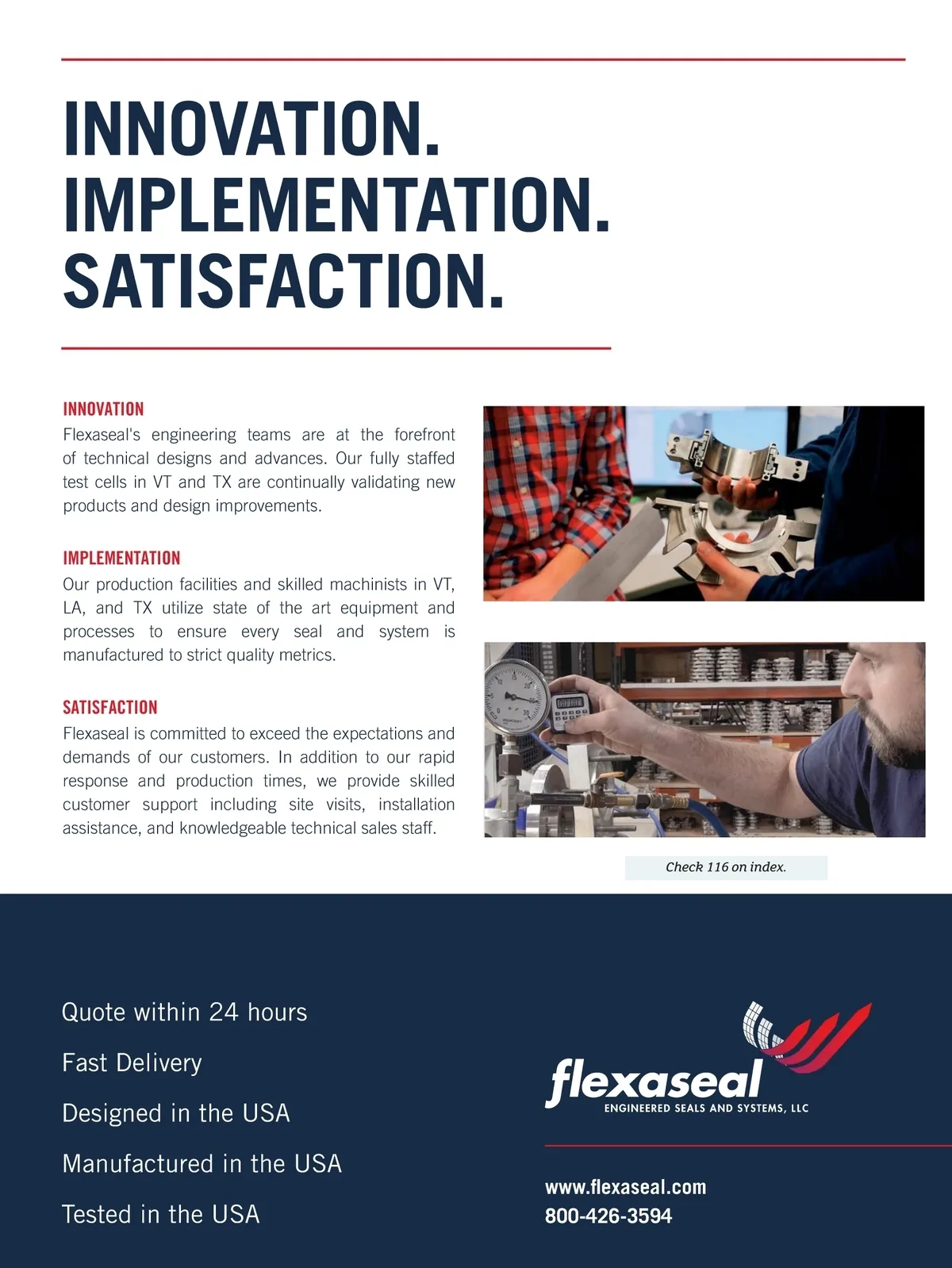 INNOVATION.
IMPLEMENTATION.
SATISFACTION.

INNOVATION
Flexaseal's engineering teams are at the forefront of technical designs and advances. Our fully staffed test cells in VT and TX are continually validating new products and design improvements.

IMPLEMENTATION
Our production facilities and skilled machinists in VT, LA, and TX utilize state of the art equipment and processes to ensure every seal and system is manufactured to strict quality metrics.

SATISFACTION
Flexaseal is committed to exceed the expectations and demands of our customers. In addition to our rapid response and production times, we provide skilled customer support including site visits, installation assistance, and knowledgeable technical sales staff.

Check 116 on index.

Quote within 24 hours

Fast Delivery

Designed in the USA

Manufactured in the USA

Tested in the USA

flexaseal
ENGINEERED SEALS AND SYSTEMS, LLC

www.flexaseal.com
800-426-3594